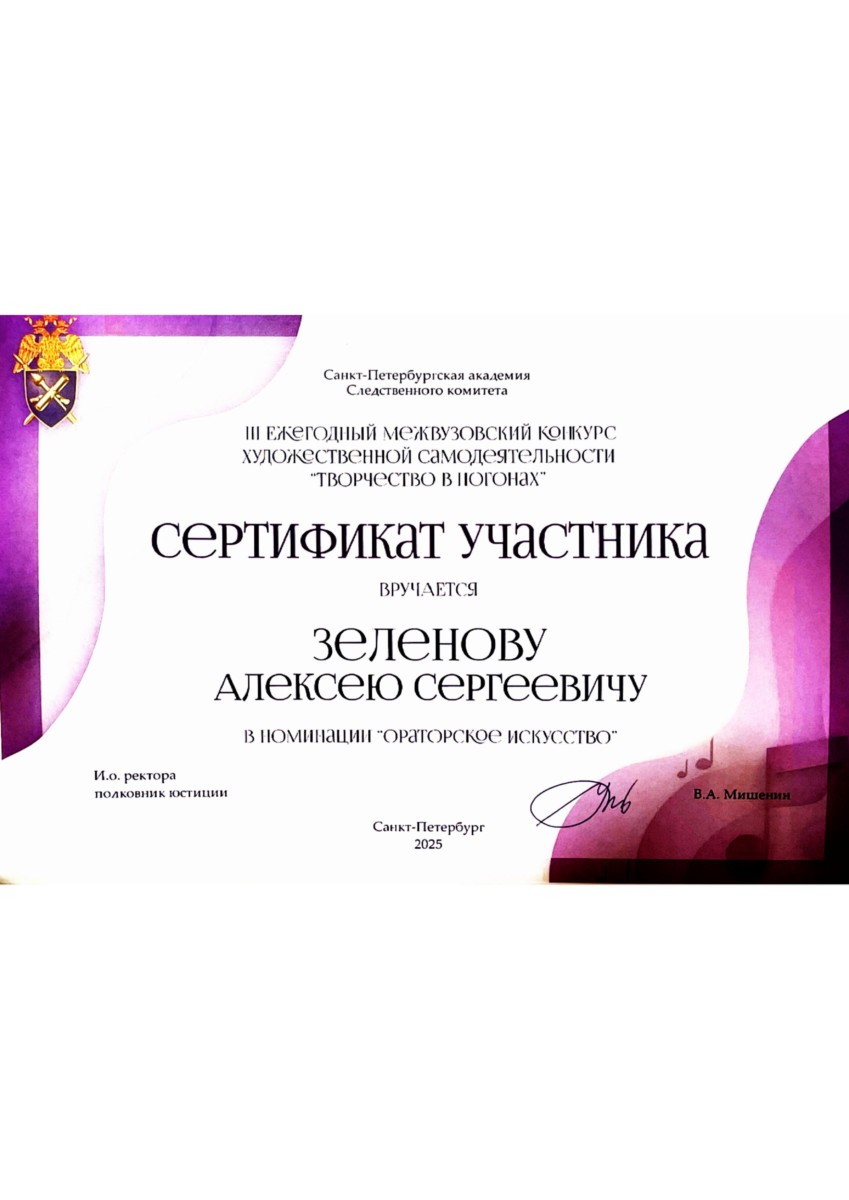 Санкт-Петербургская академия
Следственного комитета

III ЕЖЕГОДНЫЙ МЕЖВУЗОВСКИЙ КОНКУРС
ХУДОЖЕСТВЕННОЙ САМОДЕЯТЕЛЬНОСТИ
"ТВОРЧЕСТВО В ПОГОНАХ"

СЕРТИФИКАТ УЧАСТНИКА

ВРУЧАЕТСЯ

ЗЕЛЕНОВУ
АЛЕКСЕЮ СЕРГЕЕВИЧУ

В НОМИНАЦИИ "ОРАТОРСКОЕ ИСКУССТВО"

И.о. ректора
полковник юстиции

В.А. Мишенин

Санкт-Петербург
2025